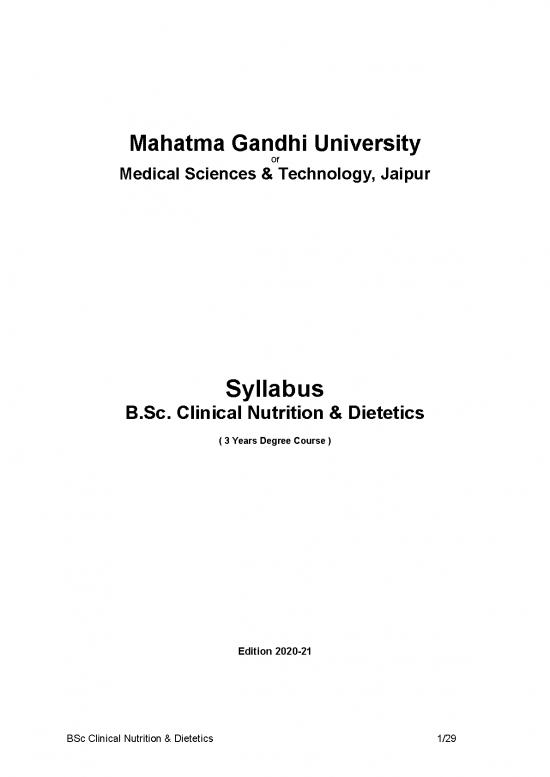 Mahatma Gandhi University
of
Medical Sciences & Technology, Jaipur

Syllabus
B.Sc. Clinical Nutrition & Dietetics
( 3 Years Degree Course )

Edition 2020-21

BSc Clinical Nutrition & Dietetics 1/29